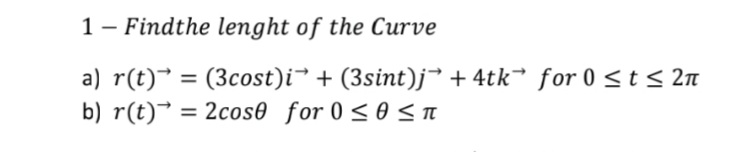 $1 - Findthe\ lenght\ of\ the\ Curve$

a) $r(t)^{\rightarrow} = (3cost)i^{\rightarrow} + (3sint)j^{\rightarrow} + 4tk^{\rightarrow}\ for\ 0 \leq t \leq 2\pi$

b) $r(t)^{\rightarrow} = 2cos\theta\ \ for\ 0 \leq \theta \leq \pi$